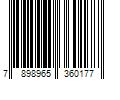 7 898965 360177